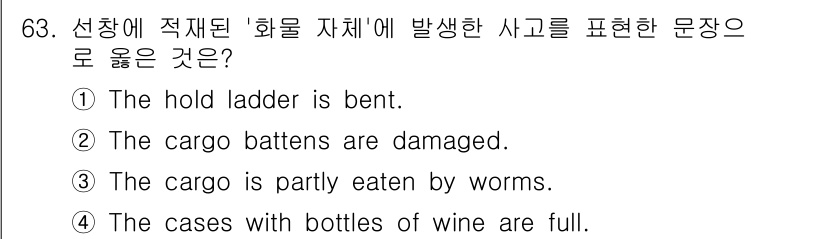 63. 선창에 적재된 '화물 자체'에 발생한 사고를 표현한 문장으로 옳은 것은?

① The hold ladder is bent.

② The cargo battens are damaged.

③ The cargo is partly eaten by worms.

④ The cases with bottles of wine are full.